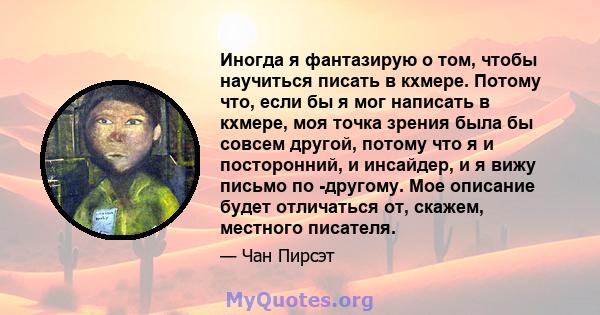 Иногда я фантазирую о том, чтобы научиться писать в кхмере. Потому что, если бы я мог написать в кхмере, моя точка зрения была бы совсем другой, потому что я и посторонний, и инсайдер, и я вижу письмо по -другому. Мое описание будет отличаться от, скажем, местного писателя.

— Чан Пирсэт

MyQuotes.org